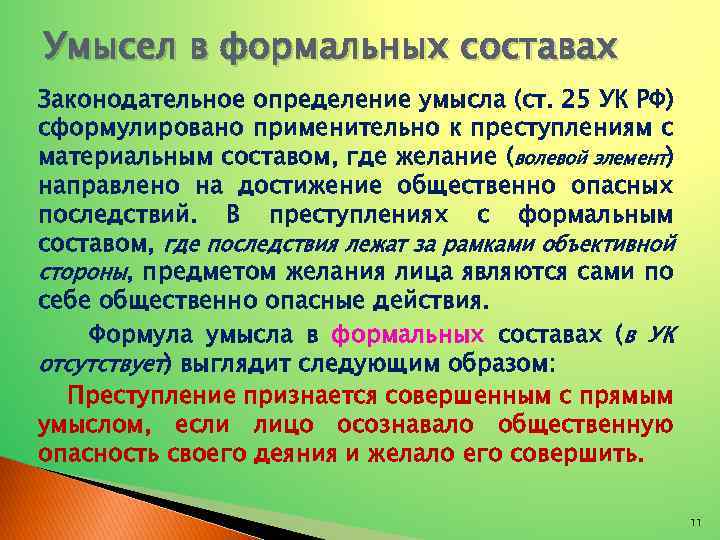 Умысел в формальных составах

Законодательное определение умысла (ст. 25 УК РФ) сформулировано применительно к преступлениям с материальным составом, где желание (волевой элемент) направлено на достижение общественно опасных последствий. В преступлениях с формальным составом, где последствия лежат за рамками объективной стороны, предметом желания лица являются сами по себе общественно опасные действия.

Формула умысла в формальных составах (в УК отсутствует) выглядит следующим образом:

Преступление признается совершенным с прямым умыслом, если лицо осознавало общественную опасность своего деяния и желало его совершить.

11